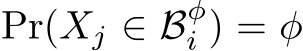 $\Pr(X_j \in \mathcal{B}_i^{\phi}) = \phi$